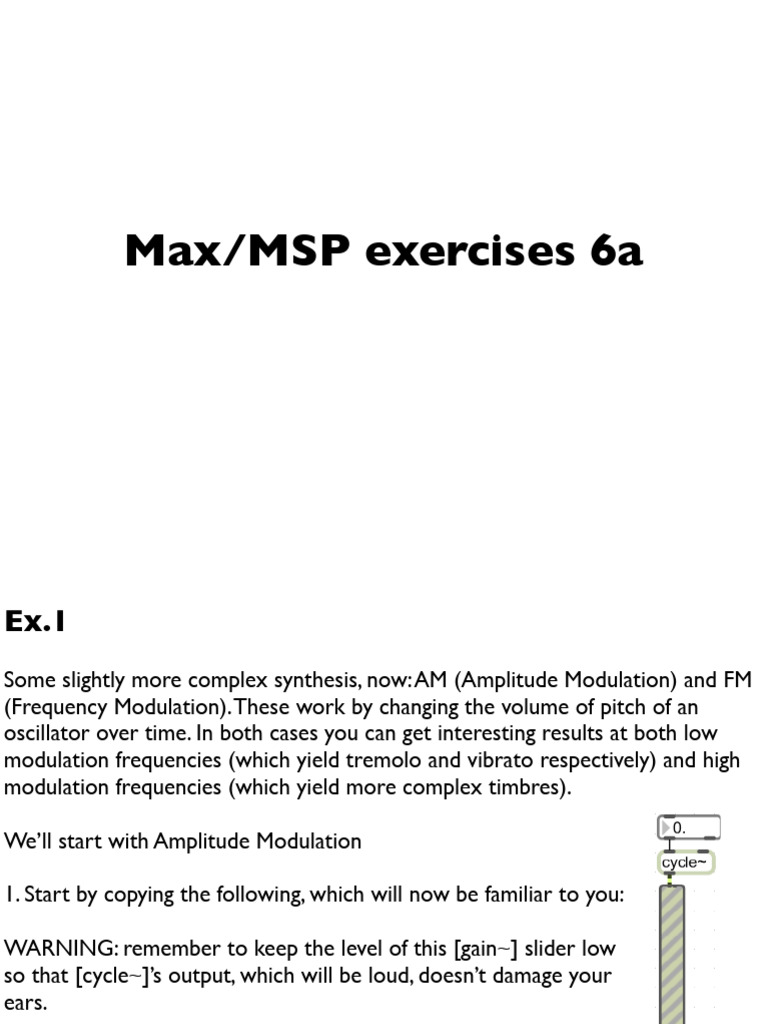 Max/MSP exercises 6a

Ex.1

Some slightly more complex synthesis, now: AM (Amplitude Modulation) and FM (Frequency Modulation). These work by changing the volume of pitch of an oscillator over time. In both cases you can get interesting results at both low modulation frequencies (which yield tremolo and vibrato respectively) and high modulation frequencies (which yield more complex timbres).

We'll start with Amplitude Modulation

1. Start by copying the following, which will now be familiar to you:

WARNING: remember to keep the level of this [gain~] slider low so that [cycle~]'s output, which will be loud, doesn't damage your ears.

0.

cycle~